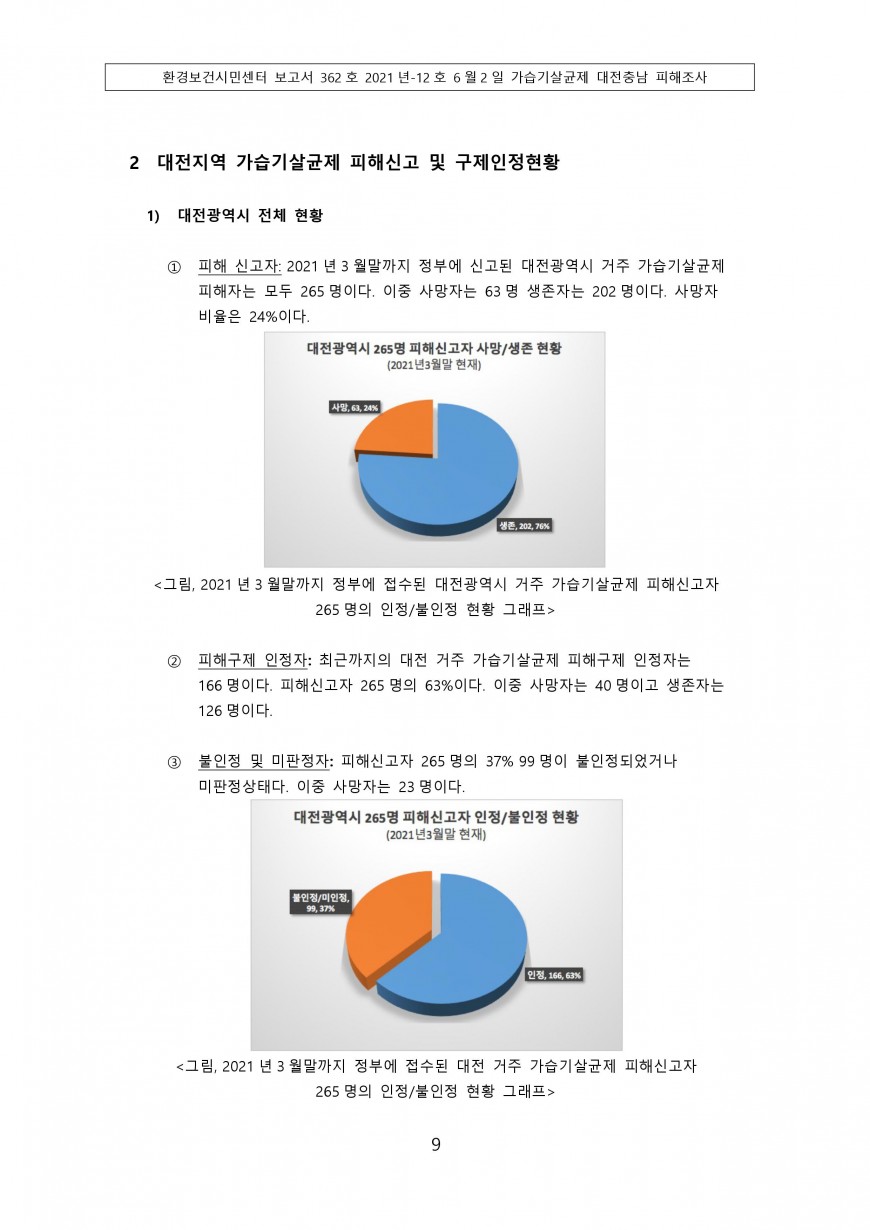 환경보건시민센터 보고서 362 호 2021 년-12 호 6 월 2 일 가습기살균제 대전충남 피해조사

2 대전지역 가습기살균제 피해신고 및 구제인정현황

1) 대전광역시 전체 현황

① 피해 신고자: 2021 년 3 월말까지 정부에 신고된 대전광역시 거주 가습기살균제 피해자는 모두 265 명이다. 이중 사망자는 63 명 생존자는 202 명이다. 사망자 비율은 24%이다.

대전광역시 265명 피해신고자 사망/생존 현황
(2021년3월말 현재)

사망, 63, 24%

생존, 202, 76%

<그림, 2021 년 3 월말까지 정부에 접수된 대전광역시 거주 가습기살균제 피해신고자 265 명의 인정/불인정 현황 그래프>

② 피해구제 인정자: 최근까지의 대전 거주 가습기살균제 피해구제 인정자는 166 명이다. 피해신고자 265 명의 63%이다. 이중 사망자는 40 명이고 생존자는 126 명이다.

③ 불인정 및 미판정자: 피해신고자 265 명의 37% 99 명이 불인정되었거나 미판정상태다. 이중 사망자는 23 명이다.

대전광역시 265명 피해신고자 인정/불인정 현황
(2021년3월말 현재)

불인정/미인정, 99, 37%

인정, 166, 63%

<그림, 2021 년 3 월말까지 정부에 접수된 대전 거주 가습기살균제 피해신고자 265 명의 인정/불인정 현황 그래프>

9